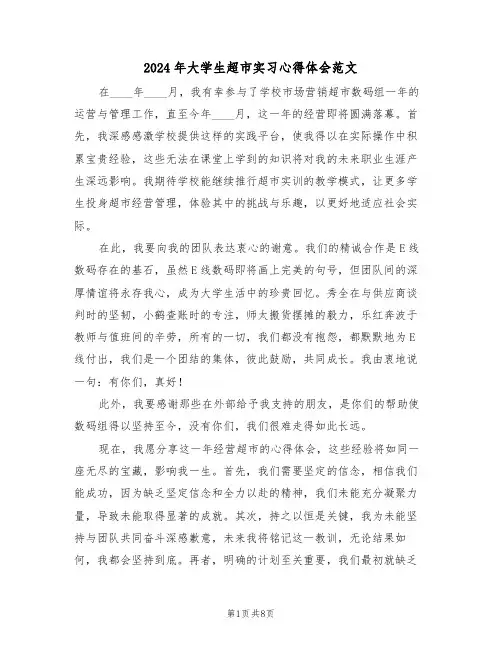 2024年大学生超市实习心得体会范文

在____年____月，我有幸参与了学校市场营销超市数码组一年的运营与管理工作，直至今年____月，这一年的经营即将圆满落幕。首先，我深感感激学校提供这样的实践平台，使我得以在实际操作中积累宝贵经验，这些无法在课堂上学到的知识将对我的未来职业生涯产生深远影响。我期待学校能继续推行超市实训的教学模式，让更多学生投身超市经营管理，体验其中的挑战与乐趣，以更好地适应社会实际。

在此，我要向我的团队表达衷心的谢意。我们的精诚合作是E线数码存在的基石，虽然E线数码即将画上完美的句号，但团队间的深厚情谊将永存我心，成为大学生活中的珍贵回忆。秀全在与供应商谈判时的坚韧，小鹤查账时的专注，师太搬货摆摊的毅力，乐红奔波于教师与值班间的辛劳，所有的一切，我们都没有抱怨，都默默地为E线付出，我们是一个团结的集体，彼此鼓励，共同成长。我由衷地说一句：有你们，真好！

此外，我要感谢那些在外部给予我支持的朋友，是你们的帮助使数码组得以坚持至今，没有你们，我们很难走得如此长远。

现在，我愿分享这一年经营超市的心得体会，这些经验将如同一座无尽的宝藏，影响我一生。首先，我们需要坚定的信念，相信我们能成功，因为缺乏坚定信念和全力以赴的精神，我们未能充分凝聚力量，导致未能取得显著的成就。其次，持之以恒是关键，我为未能坚持与团队共同奋斗深感歉意，未来我将铭记这一教训，无论结果如何，我都会坚持到底。再者，明确的计划至关重要，我们最初就缺乏

第1页 共8页